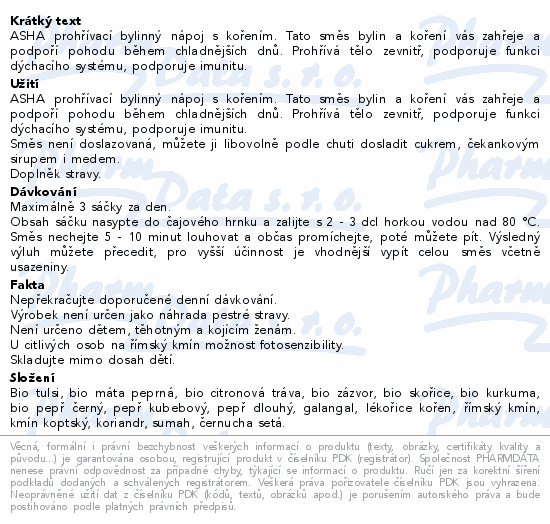 **Krátký text**
ASHA prohřívací bylinný nápoj s kořením. Tato směs bylin a koření vás zahřeje a podpoří pohodu během chladnějších dnů. Prohřívá tělo zevnitř, podporuje funkci dýchacího systému, podporuje imunitu.

**Užití**
ASHA prohřívací bylinný nápoj s kořením. Tato směs bylin a koření vás zahřeje a podpoří pohodu během chladnějších dnů. Prohřívá tělo zevnitř, podporuje funkci dýchacího systému, podporuje imunitu.
Směs není doslazovaná, můžete ji libovolně podle chuti dosladit cukrem, čekankovým sirupem i medem.
Doplněk stravy.

**Dávkování**
Maximálně 3 sáčky za den.
Obsah sáčku nasypte do čajového hrnku a zalijte s 2 - 3 dcl horkou vodou nad 80 °C. Směs nechejte 5 - 10 minut louhovat a občas promíchejte, poté můžete pít. Výsledný výluh můžete přecedit, pro vyšší účinnost je vhodnější vypít celou směs včetně usazeniny.

**Fakta**
Nepřekračujte doporučené denní dávkování.
Výrobek není určen jako náhrada pestré stravy.
Není určeno dětem, těhotným a kojícím ženám.
U citlivých osob na římský kmín možnost fotosenzibility.
Skladujte mimo dosah dětí.

**Složení**
Bio tulsi, bio máta peprná, bio citronová tráva, bio zázvor, bio skořice, bio kurkuma, bio pepř černý, pepř kubebový, pepř dlouhý, galangal, lékořice kořen, římský kmín, kmín koptský, koriandr, sumah, černucha setá.

Věcná, formální i právní bezchybnost veškerých informací o produktu (texty, obrázky, certifikáty kvality a původu...) je garantována osobou, registrující produkt v číselníku PDK (registrátor). Společnost PHARMDATA nenese právní odpovědnost za případné chyby, týkající se informací o produktu. Ručí jen za korektní šíření podkladů dodaných a schválených registrátorem. Veškerá práva pořizovatele číselníku PDK jsou vyhrazena. Neoprávněné užití dat z číselníku PDK (kódů, textů, obrázků apod.) je porušením autorského práva a bude postihováno podle platných právních předpisů.

Pharm Data s. r. o.